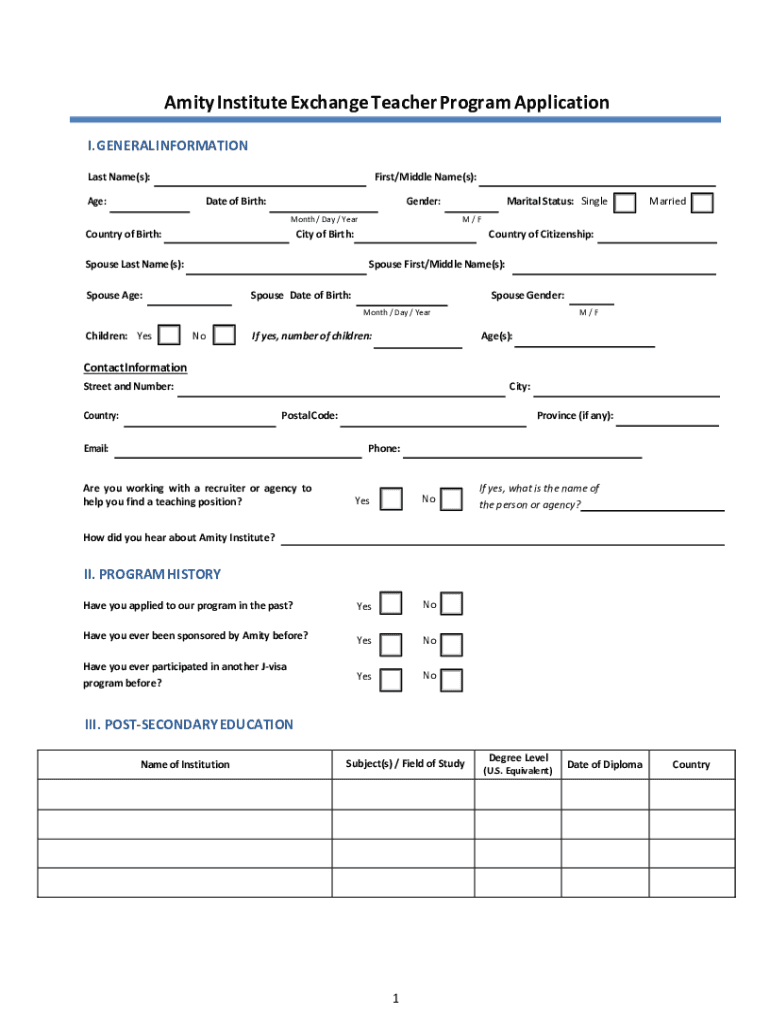 Amity Institute Exchange Teacher Program Application

I. GENERAL INFORMATION

Last Name(s): First/Middle Name(s):

Age: Date of Birth: Month / Day / Year Gender: M / F Marital Status: Single Married

Country of Birth: City of Birth: Country of Citizenship:

Spouse Last Name(s): Spouse First/Middle Name(s):

Spouse Age: Spouse Date of Birth: Month / Day / Year Spouse Gender: M / F

Children: Yes No If yes, number of children: Age(s):

Contact Information

Street and Number: City:

Country: Postal Code: Province (if any):

Email: Phone:

Are you working with a recruiter or agency to help you find a teaching position? Yes No If yes, what is the name of the person or agency?

How did you hear about Amity Institute?

II. PROGRAM HISTORY

Have you applied to our program in the past? Yes No

Have you ever been sponsored by Amity before? Yes No

Have you ever participated in another J-visa program before? Yes No

III. POST-SECONDARY EDUCATION

| Name of Institution | Subject(s) / Field of Study | Degree Level (U.S. Equivalent) | Date of Diploma | Country |
|---|---|---|---|---|
| | | | | |
| | | | | |
| | | | | |
| | | | | |

1